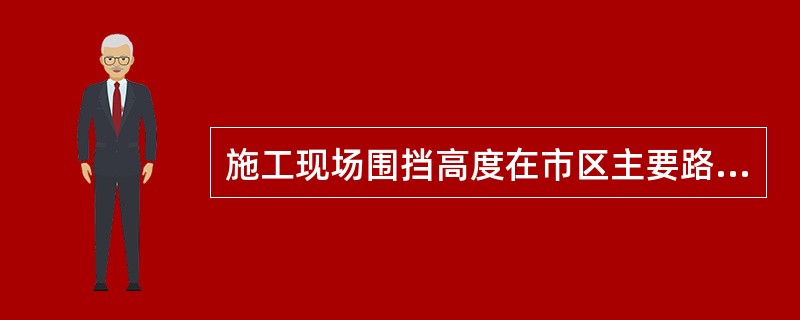 施工现场围挡高度在市区主要路...